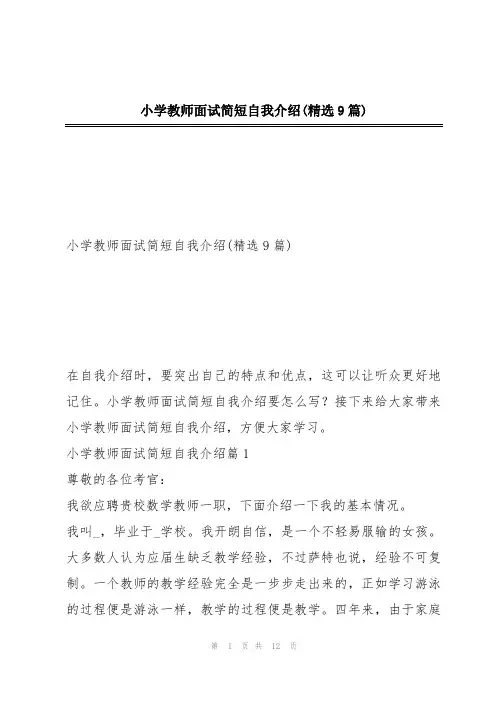 小学教师面试简短自我介绍(精选9篇)

小学教师面试简短自我介绍(精选9篇)

在自我介绍时，要突出自己的特点和优点，这可以让听众更好地记住。小学教师面试简短自我介绍要怎么写？接下来给大家带来小学教师面试简短自我介绍，方便大家学习。

小学教师面试简短自我介绍篇1

尊敬的各位考官：

我欲应聘贵校数学教师一职，下面介绍一下我的基本情况。

我叫_，毕业于_学校。我开朗自信，是一个不轻易服输的女孩。大多数人认为应届生缺乏教学经验，不过萨特也说，经验不可复制。一个教师的教学经验完全是一步步走出来的，正如学习游泳的过程便是游泳一样，教学的过程便是教学。四年来，由于家庭

第 1 页 共 12 页